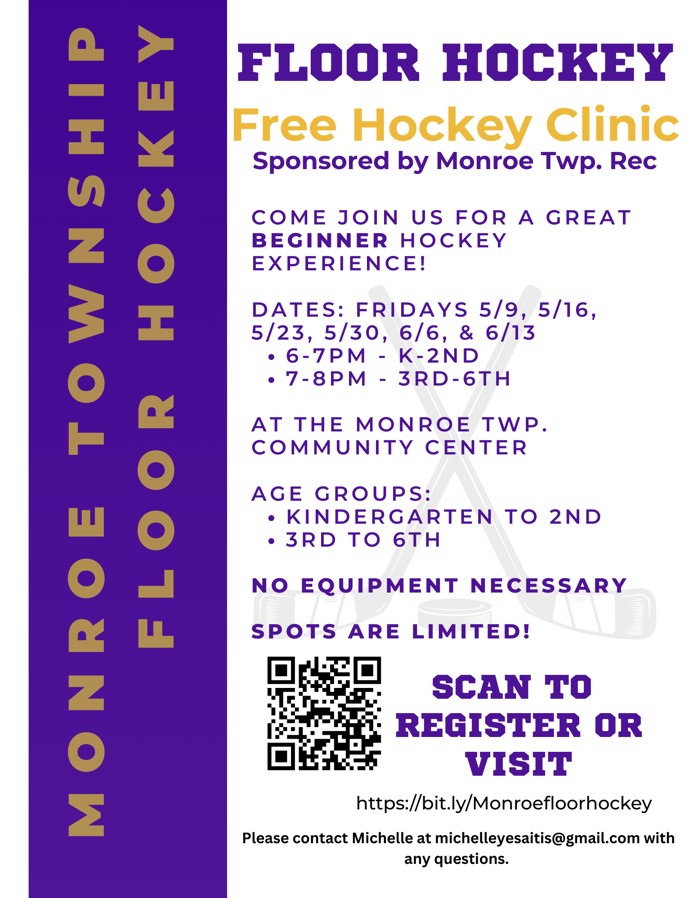 MONROE TOWNSHIP FLOOR HOCKEY

FLOOR HOCKEY
Free Hockey Clinic
Sponsored by Monroe Twp. Rec

COME JOIN US FOR A GREAT BEGINNER HOCKEY EXPERIENCE!

DATES: FRIDAYS 5/9, 5/16, 5/23, 5/30, 6/6, & 6/13
• 6-7PM - K-2ND
• 7-8PM - 3RD-6TH

AT THE MONROE TWP. COMMUNITY CENTER

AGE GROUPS:
• KINDERGARTEN TO 2ND
• 3RD TO 6TH

NO EQUIPMENT NECESSARY

SPOTS ARE LIMITED!

SCAN TO REGISTER OR VISIT

https://bit.ly/Monroefloorhockey

Please contact Michelle at michelleyesaitis@gmail.com with any questions.